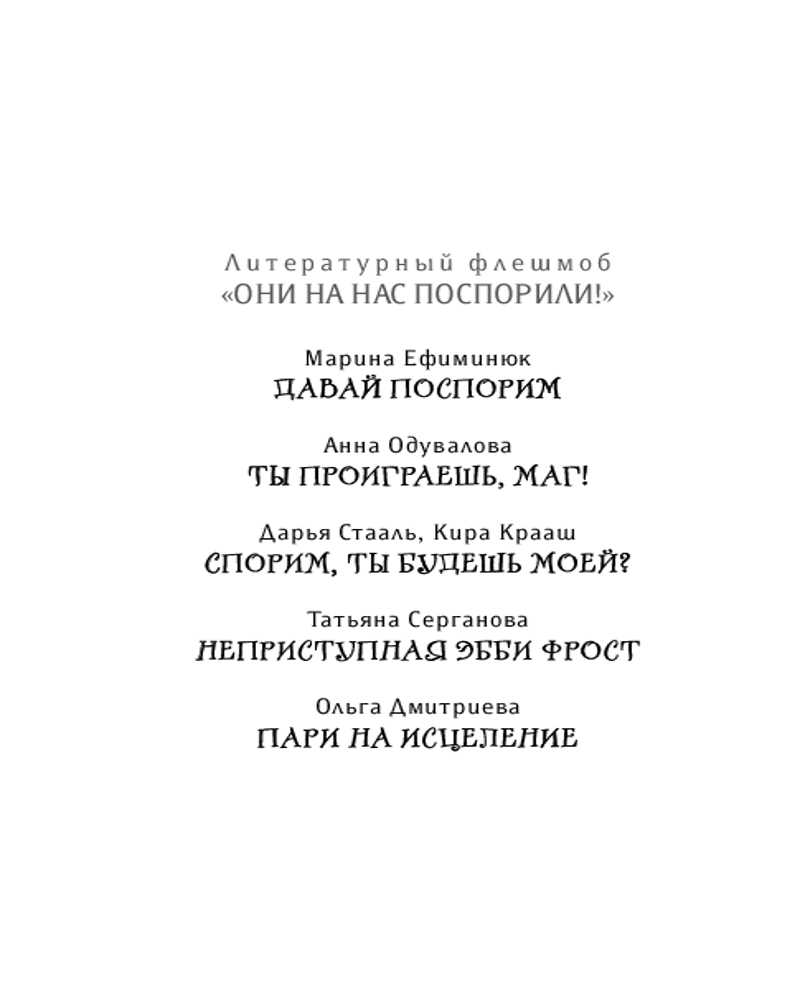 Литературный флешмоб
«ОНИ НА НАС ПОСПОРИЛИ!»

Марина Ефиминюк
ДАВАЙ ПОСПОРИМ

Анна Одувалова
ТЫ ПРОИГРАЕШЬ, МАГ!

Дарья Стааль, Кира Крааш
СПОРИМ, ТЫ БУДЕШЬ МОЕЙ?

Татьяна Серганова
НЕПРИСТУПНАЯ ЭББИ ФРОСТ

Ольга Дмитриева
ПАРИ НА ИСЦЕЛЕНИЕ